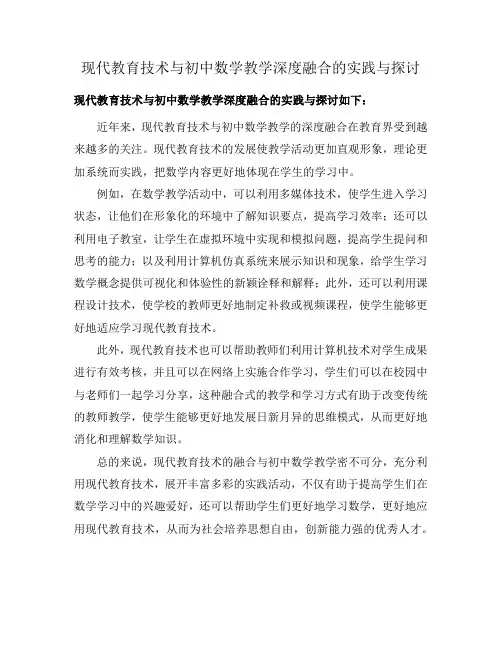 现代教育技术与初中数学教学深度融合的实践与探讨

现代教育技术与初中数学教学深度融合的实践与探讨如下：

近年来，现代教育技术与初中数学教学的深度融合在教育界受到越来越多的关注。现代教育技术的发展使教学活动更加直观形象，理论更加系统而实践，把数学内容更好地体现在学生的学习中。

例如，在数学教学活动中，可以利用多媒体技术，使学生进入学习状态，让他们在形象化的环境中了解知识要点，提高学习效率；还可以利用电子教室，让学生在虚拟环境中实现和模拟问题，提高学生提问和思考的能力；以及利用计算机仿真系统来展示知识和现象，给学生学习数学概念提供可视化和体验性的新颖诠释和解释；此外，还可以利用课程设计技术，使学校的教师更好地制定补救或视频课程，使学生能够更好地适应学习现代教育技术。

此外，现代教育技术也可以帮助教师们利用计算机技术对学生成果进行有效考核，并且可以在网络上实施合作学习，学生们可以在校园中与老师们一起学习分享，这种融合式的教学和学习方式有助于改变传统的教师教学，使学生能够更好地发展日新月异的思维模式，从而更好地消化和理解数学知识。

总的来说，现代教育技术的融合与初中数学教学密不可分，充分利用现代教育技术，展开丰富多彩的实践活动，不仅有助于提高学生们在数学学习中的兴趣爱好，还可以帮助学生们更好地学习数学，更好地应用现代教育技术，从而为社会培养思想自由，创新能力强的优秀人才。